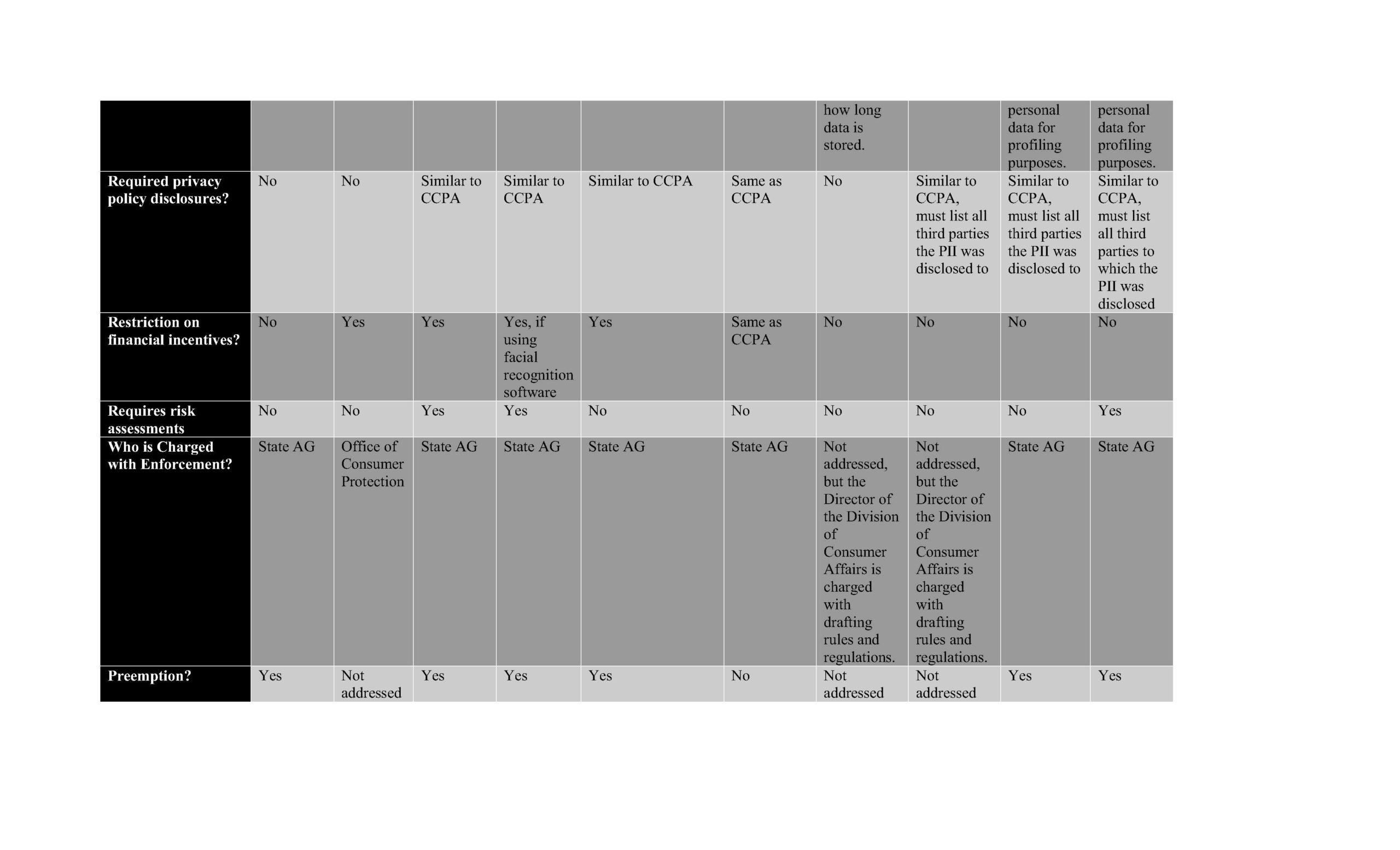 |  |  |  |  |  |  |  | how long data is stored. |  | personal data for profiling purposes. | personal data for profiling purposes. |
|---|---|---|---|---|---|---|---|---|---|---|
| Required privacy policy disclosures? | No | No | Similar to CCPA | Similar to CCPA | Similar to CCPA | Same as CCPA | No | Similar to CCPA, must list all third parties the PII was disclosed to | Similar to CCPA, must list all third parties the PII was disclosed to | Similar to CCPA, must list all third parties to which the PII was disclosed |
| Restriction on financial incentives? | No | Yes | Yes | Yes, if using facial recognition software | Yes | Same as CCPA | No | No | No | No |
| Requires risk assessments | No | No | Yes | Yes | No | No | No | No | No | Yes |
| Who is Charged with Enforcement? | State AG | Office of Consumer Protection | State AG | State AG | State AG | State AG | Not addressed, but the Director of the Division of Consumer Affairs is charged with drafting rules and regulations. | Not addressed, but the Director of the Division of Consumer Affairs is charged with drafting rules and regulations. | State AG | State AG |
| Preemption? | Yes | Not addressed | Yes | Yes | Yes | No | Not addressed | Not addressed | Yes | Yes |